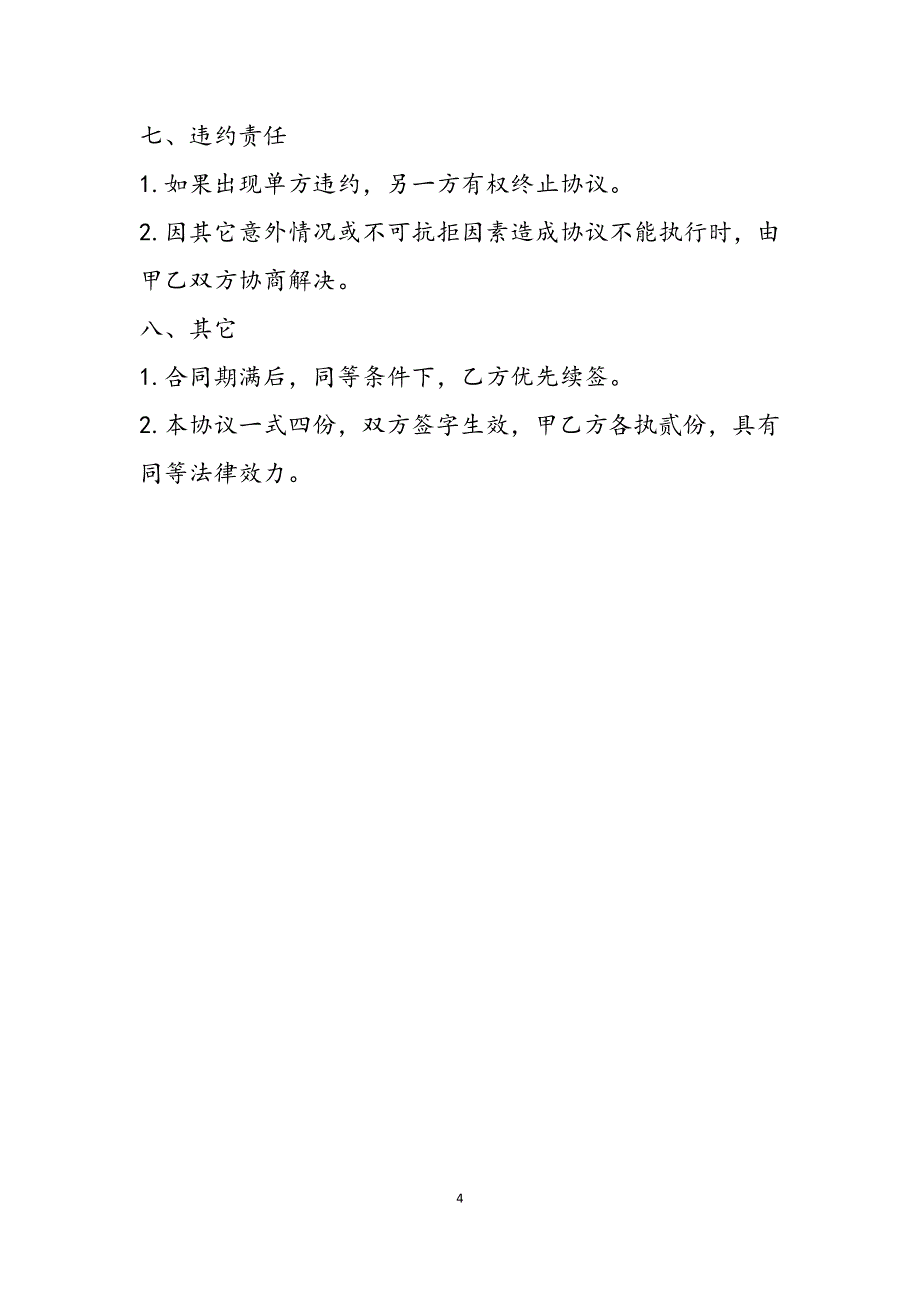 七、违约责任

1. 如果出现单方违约，另一方有权终止协议。

2. 因其它意外情况或不可抗拒因素造成协议不能执行时，由甲乙双方协商解决。

八、其它

1. 合同期满后，同等条件下，乙方优先续签。

2. 本协议一式四份，双方签字生效，甲乙方各执贰份，具有同等法律效力。

4